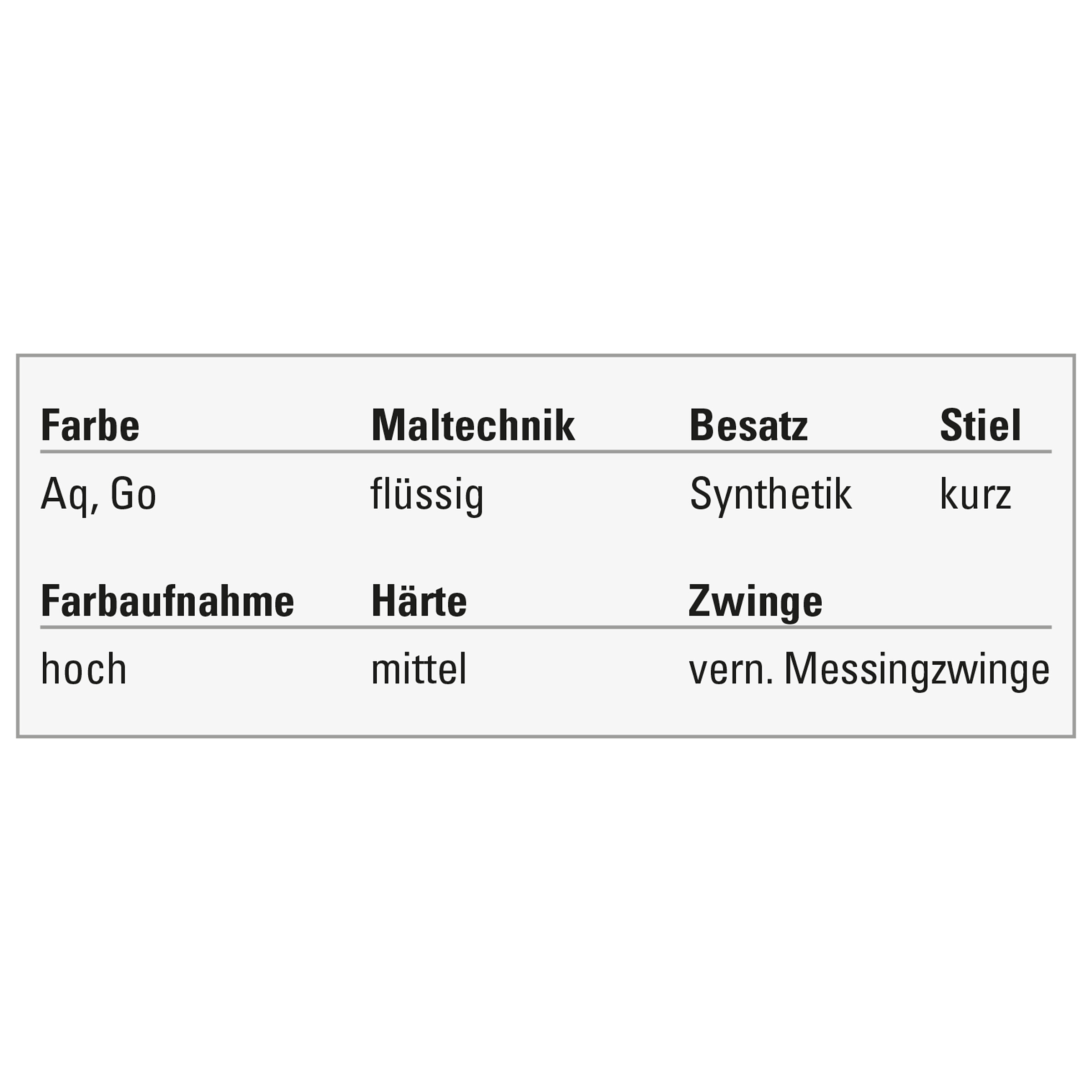 | Farbe | Maltechnik | Besatz | Stiel |
|---|---|---|---|
| Aq, Go | flüssig | Synthetik | kurz |

| Farbaufnahme | Härte | Zwinge |
|---|---|---|
| hoch | mittel | vern. Messingzwinge |